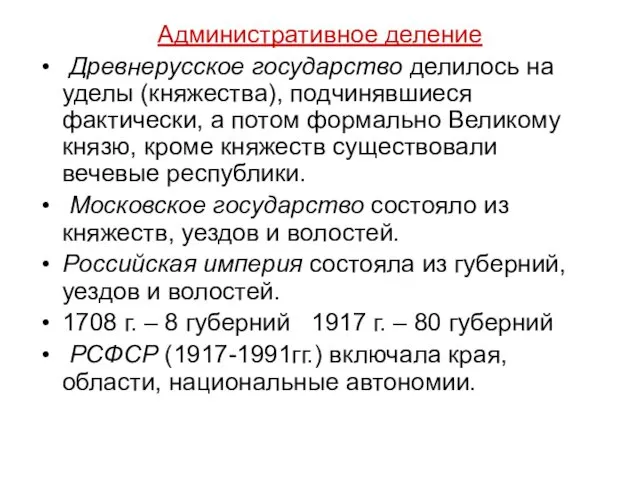 Административное деление

• Древнерусское государство делилось на уделы (княжества), подчинявшиеся фактически, а потом формально Великому князю, кроме княжеств существовали вечевые республики.
• Московское государство состояло из княжеств, уездов и волостей.
• Российская империя состояла из губерний, уездов и волостей.
• 1708 г. – 8 губерний 1917 г. – 80 губерний
• РСФСР (1917-1991гг.) включала края, области, национальные автономии.